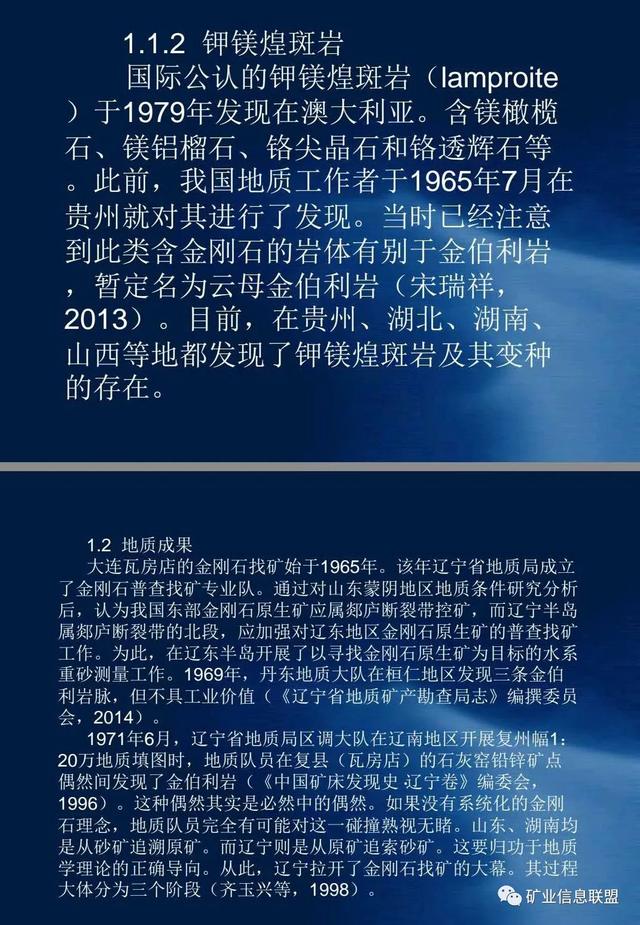 1.1.2 钾镁煌斑岩

国际公认的钾镁煌斑岩（lamproite）于1979年发现在澳大利亚。含镁橄榄石、镁铝榴石、铬尖晶石和铬透辉石等。此前，我国地质工作者于1965年7月在贵州就对其进行了发现。当时已经注意到此类含金刚石的岩体有别于金伯利岩，暂定名为云母金伯利岩（宋瑞祥，2013）。目前，在贵州、湖北、湖南、山西等地都发现了钾镁煌斑岩及其变种的存在。

1.2 地质成果

大连瓦房店的金刚石找矿始于1965年。该年辽宁省地质局成立了金刚石普查找矿专业队。通过对山东蒙阴地区地质条件研究分析后，认为我国东部金刚石原生矿应属郯庐断裂带控矿，而辽宁半岛属郯庐断裂带的北段，应加强对辽东地区金刚石原生矿的普查找矿工作。为此，在辽东半岛开展了以寻找金刚石原生矿为目标的水系重砂测量工作。1969年，丹东地质大队在桓仁地区发现三条金伯利岩脉，但不具工业价值（《辽宁省地质矿产勘查局志》编撰委员会，2014）。

1971年6月，辽宁省地质局区调大队在辽南地区开展复州幅1:20万地质填图时，地质队员在复县（瓦房店）的石灰窑铅锌矿点偶然间发现了金伯利岩（《中国矿床发现史 辽宁卷》编委会，1996）。这种偶然其实是必然中的偶然。如果没有系统化的金刚石理念，地质队员完全有可能对这一碰撞熟视无睹。山东、湖南均是从砂矿追溯原矿。而辽宁则是从原矿追索砂矿。这要归功于地质学理论的正确导向。从此，辽宁拉开了金刚石找矿的大幕。其过程大体分为三个阶段（齐玉兴等，1998）。

矿业信息联盟